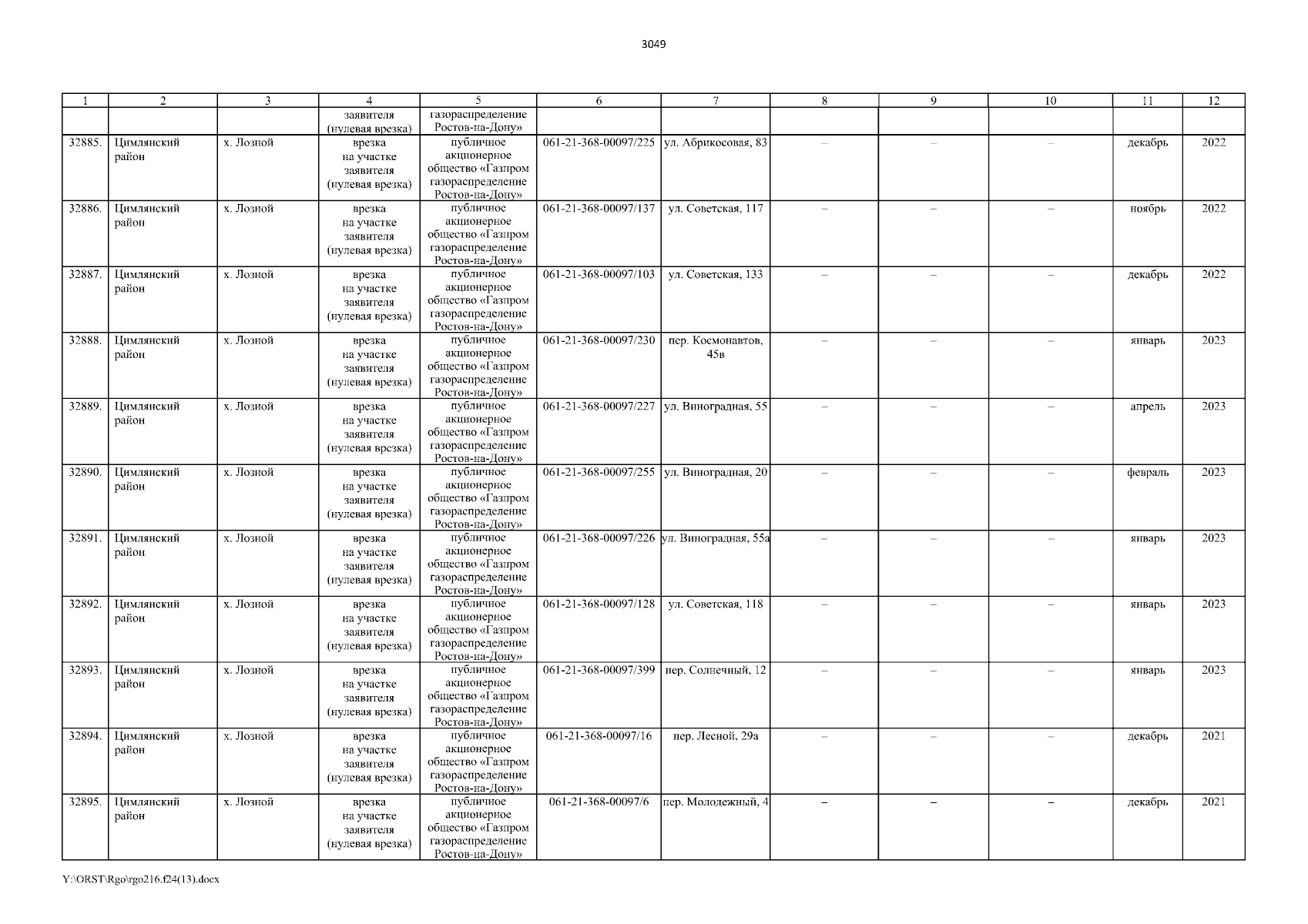 3049

| 1 | 2 | 3 | 4 | 5 | 6 | 7 | 8 | 9 | 10 | 11 | 12 |
|---|---|---|---|---|---|---|---|---|---|---|---|
| | | | заявителя (нулевая врезка) | газораспределение Ростов-на-Дону» | | | | | | | |
| 32885. | Цимлянский район | х. Лозной | врезка на участке заявителя (нулевая врезка) | публичное акционерное общество «Газпром газораспределение Ростов-на-Дону» | 061-21-368-00097/225 | ул. Абрикосовая, 83 | – | – | – | декабрь | 2022 |
| 32886. | Цимлянский район | х. Лозной | врезка на участке заявителя (нулевая врезка) | публичное акционерное общество «Газпром газораспределение Ростов-на-Дону» | 061-21-368-00097/137 | ул. Советская, 117 | – | – | – | ноябрь | 2022 |
| 32887. | Цимлянский район | х. Лозной | врезка на участке заявителя (нулевая врезка) | публичное акционерное общество «Газпром газораспределение Ростов-на-Дону» | 061-21-368-00097/103 | ул. Советская, 133 | – | – | – | декабрь | 2022 |
| 32888. | Цимлянский район | х. Лозной | врезка на участке заявителя (нулевая врезка) | публичное акционерное общество «Газпром газораспределение Ростов-на-Дону» | 061-21-368-00097/230 | пер. Космонавтов, 45в | – | – | – | январь | 2023 |
| 32889. | Цимлянский район | х. Лозной | врезка на участке заявителя (нулевая врезка) | публичное акционерное общество «Газпром газораспределение Ростов-на-Дону» | 061-21-368-00097/227 | ул. Виноградная, 55 | – | – | – | апрель | 2023 |
| 32890. | Цимлянский район | х. Лозной | врезка на участке заявителя (нулевая врезка) | публичное акционерное общество «Газпром газораспределение Ростов-на-Дону» | 061-21-368-00097/255 | ул. Виноградная, 20 | – | – | – | февраль | 2023 |
| 32891. | Цимлянский район | х. Лозной | врезка на участке заявителя (нулевая врезка) | публичное акционерное общество «Газпром газораспределение Ростов-на-Дону» | 061-21-368-00097/226 | ул. Виноградная, 55а | – | – | – | январь | 2023 |
| 32892. | Цимлянский район | х. Лозной | врезка на участке заявителя (нулевая врезка) | публичное акционерное общество «Газпром газораспределение Ростов-на-Дону» | 061-21-368-00097/128 | ул. Советская, 118 | – | – | – | январь | 2023 |
| 32893. | Цимлянский район | х. Лозной | врезка на участке заявителя (нулевая врезка) | публичное акционерное общество «Газпром газораспределение Ростов-на-Дону» | 061-21-368-00097/399 | пер. Солнечный, 12 | – | – | – | январь | 2023 |
| 32894. | Цимлянский район | х. Лозной | врезка на участке заявителя (нулевая врезка) | публичное акционерное общество «Газпром газораспределение Ростов-на-Дону» | 061-21-368-00097/16 | пер. Лесной, 29а | – | – | – | декабрь | 2021 |
| 32895. | Цимлянский район | х. Лозной | врезка на участке заявителя (нулевая врезка) | публичное акционерное общество «Газпром газораспределение Ростов-на-Дону» | 061-21-368-00097/6 | пер. Молодежный, 4 | – | – | – | декабрь | 2021 |

Y:\ORST\Rgo\rgo216.f24(13).docx